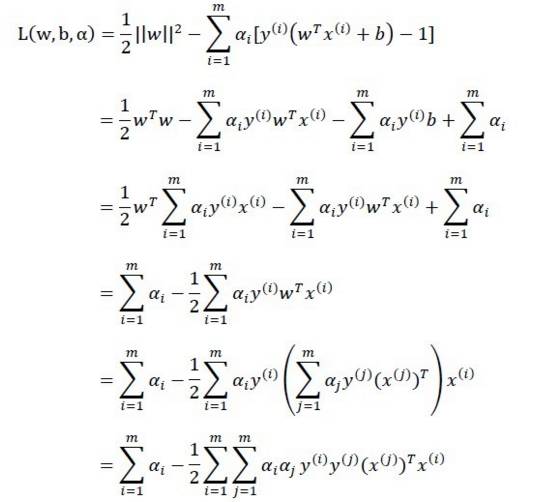 $L(w, b, \alpha) = \frac{1}{2}||w||^2 - \sum_{i=1}^{m} \alpha_i [y^{(i)}(w^T x^{(i)} + b) - 1]$

$= \frac{1}{2} w^T w - \sum_{i=1}^{m} \alpha_i y^{(i)} w^T x^{(i)} - \sum_{i=1}^{m} \alpha_i y^{(i)} b + \sum_{i=1}^{m} \alpha_i$

$= \frac{1}{2} w^T \sum_{i=1}^{m} \alpha_i y^{(i)} x^{(i)} - \sum_{i=1}^{m} \alpha_i y^{(i)} w^T x^{(i)} + \sum_{i=1}^{m} \alpha_i$

$= \sum_{i=1}^{m} \alpha_i - \frac{1}{2} \sum_{i=1}^{m} \alpha_i y^{(i)} w^T x^{(i)}$

$= \sum_{i=1}^{m} \alpha_i - \frac{1}{2} \sum_{i=1}^{m} \alpha_i y^{(i)} \left( \sum_{j=1}^{m} \alpha_j y^{(j)} (x^{(j)})^T \right) x^{(i)}$

$= \sum_{i=1}^{m} \alpha_i - \frac{1}{2} \sum_{i=1}^{m} \sum_{j=1}^{m} \alpha_i \alpha_j y^{(i)} y^{(j)} (x^{(j)})^T x^{(i)}$